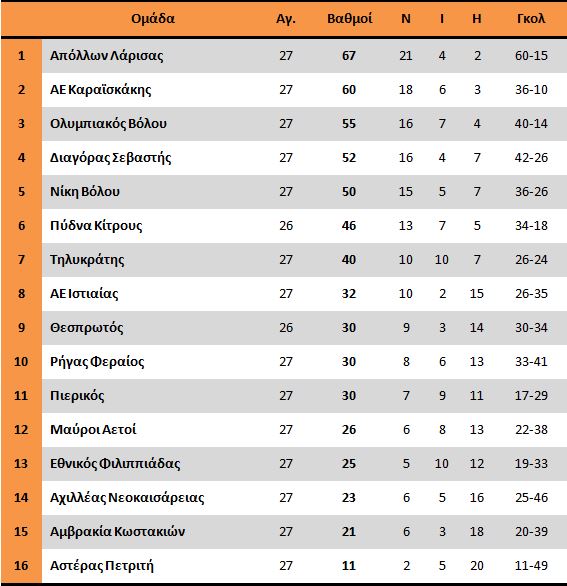 |  | Ομάδα | Αγ. | Βαθμοί | Ν | Ι | Η | Γκολ |
|---|---|---|---|---|---|---|---|
| 1 | Απόλλων Λάρισας | 27 | 67 | 21 | 4 | 2 | 60-15 |
| 2 | ΑΕ Καραϊσκάκης | 27 | 60 | 18 | 6 | 3 | 36-10 |
| 3 | Ολυμπιακός Βόλου | 27 | 55 | 16 | 7 | 4 | 40-14 |
| 4 | Διαγόρας Σεβαστής | 27 | 52 | 16 | 4 | 7 | 42-26 |
| 5 | Νίκη Βόλου | 27 | 50 | 15 | 5 | 7 | 36-26 |
| 6 | Πύδνα Κίτρους | 26 | 46 | 13 | 7 | 5 | 34-18 |
| 7 | Τηλυκράτης | 27 | 40 | 10 | 10 | 7 | 26-24 |
| 8 | ΑΕ Ιστιαίας | 27 | 32 | 10 | 2 | 15 | 26-35 |
| 9 | Θεσπρωτός | 26 | 30 | 9 | 3 | 14 | 30-34 |
| 10 | Ρήγας Φεραίος | 27 | 30 | 8 | 6 | 13 | 33-41 |
| 11 | Πιερικός | 27 | 30 | 7 | 9 | 11 | 17-29 |
| 12 | Μαύροι Αετοί | 27 | 26 | 6 | 8 | 13 | 22-38 |
| 13 | Εθνικός Φιλιππιάδας | 27 | 25 | 5 | 10 | 12 | 19-33 |
| 14 | Αχιλλέας Νεοκαισάρειας | 27 | 23 | 6 | 5 | 16 | 25-46 |
| 15 | Αμβρακία Κωστακιών | 27 | 21 | 6 | 3 | 18 | 20-39 |
| 16 | Αστέρας Πετριτή | 27 | 11 | 2 | 5 | 20 | 11-49 |